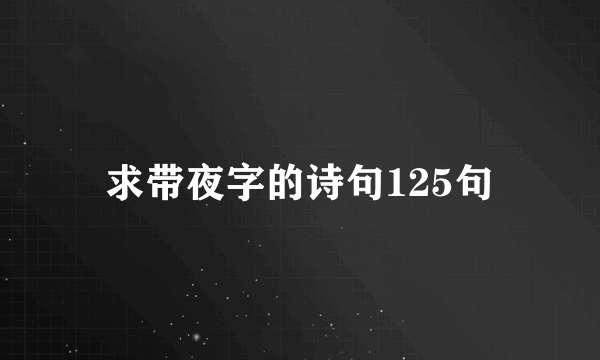 求带夜字的诗句125句